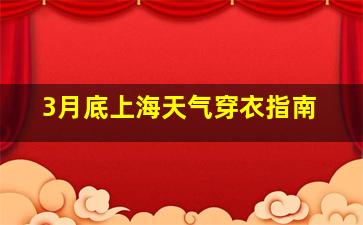 3月底上海天气穿衣指南